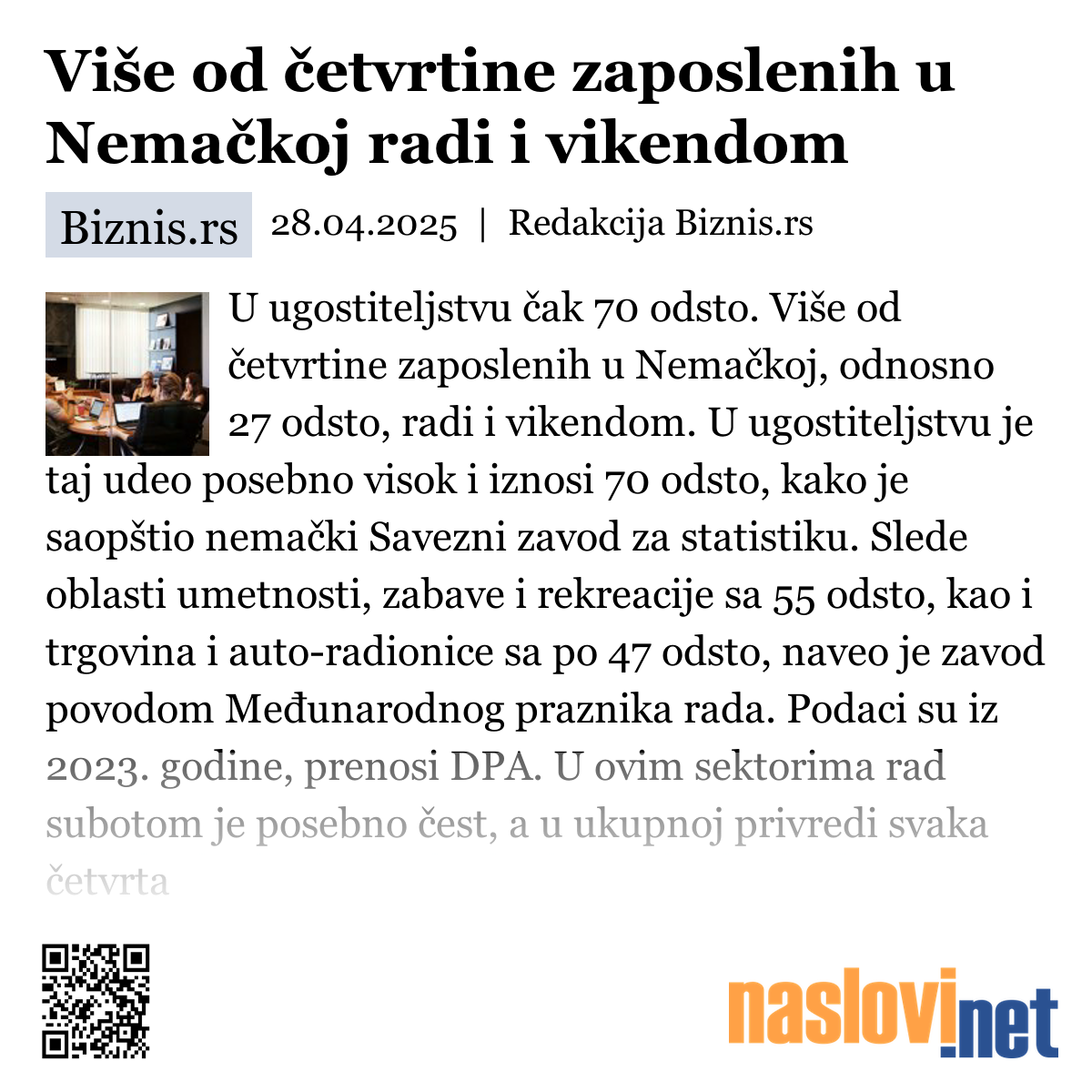 Više od četvrtine zaposlenih u Nemačkoj radi i vikendom

Biznis.rs 28.04.2025 | Redakcija Biznis.rs

U ugostiteljstvu čak 70 odsto. Više od četvrtine zaposlenih u Nemačkoj, odnosno 27 odsto, radi i vikendom. U ugostiteljstvu je taj udeo posebno visok i iznosi 70 odsto, kako je saopštio nemački Savezni zavod za statistiku. Slede oblasti umetnosti, zabave i rekreacije sa 55 odsto, kao i trgovina i auto-radionice sa po 47 odsto, naveo je zavod povodom Međunarodnog praznika rada. Podaci su iz 2023. godine, prenosi DPA. U ovim sektorima rad subotom je posebno čest, a u ukupnoj privredi svaka četvrta

naslovi.net